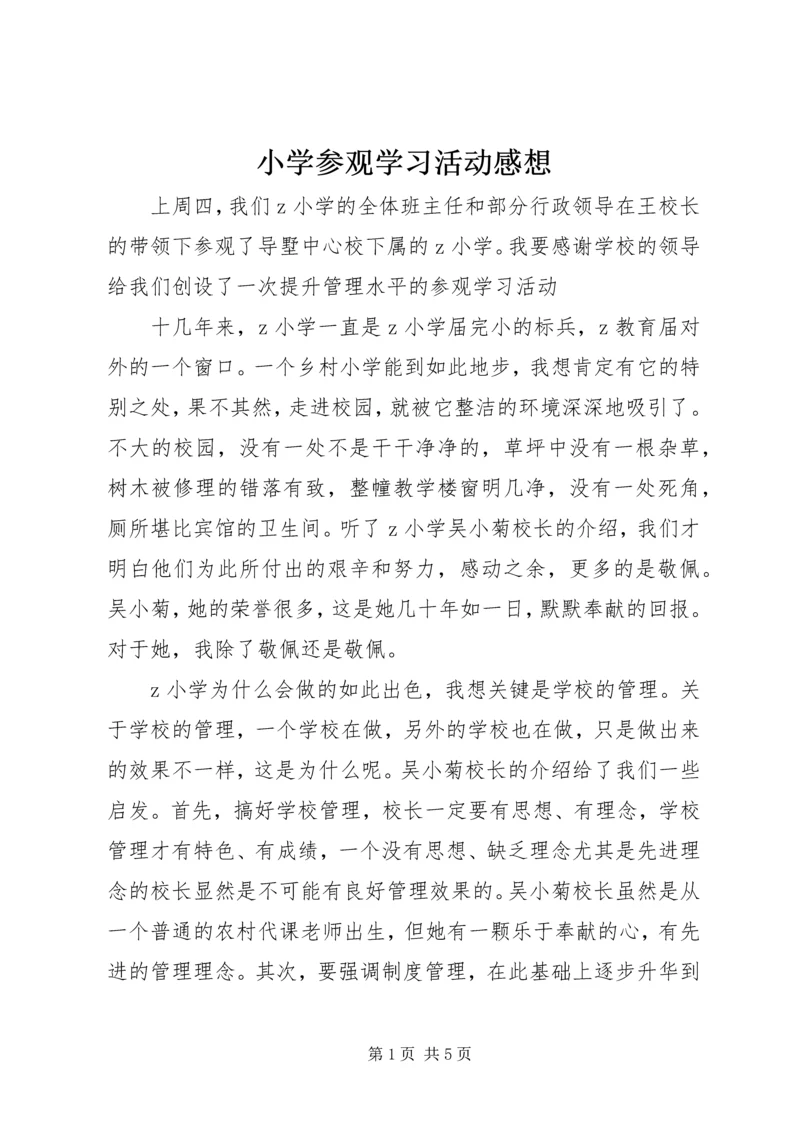 小学参观学习活动感想

上周四，我们z小学的全体班主任和部分行政领导在王校长的带领下参观了导墅中心校下属的z小学。我要感谢学校的领导给我们创设了一次提升管理水平的参观学习活动

十几年来，z小学一直是z小学届完小的标兵，z教育届对外的一个窗口。一个乡村小学能到如此地步，我想肯定有它的特别之处，果不其然，走进校园，就被它整洁的环境深深地吸引了。不大的校园，没有一处不是干干净净的，草坪中没有一根杂草，树木被修理的错落有致，整幢教学楼窗明几净，没有一处死角，厕所堪比宾馆的卫生间。听了z小学吴小菊校长的介绍，我们才明白他们为此所付出的艰辛和努力，感动之余，更多的是敬佩。吴小菊，她的荣誉很多，这是她几十年如一日，默默奉献的回报。对于她，我除了敬佩还是敬佩。

z小学为什么会做的如此出色，我想关键是学校的管理。关于学校的管理，一个学校在做，另外的学校也在做，只是做出来的效果不一样，这是为什么呢。吴小菊校长的介绍给了我们一些启发。首先，搞好学校管理，校长一定要有思想、有理念，学校管理才有特色、有成绩，一个没有思想、缺乏理念尤其是先进理念的校长显然是不可能有良好管理效果的。吴小菊校长虽然是从一个普通的农村代课老师出生，但她有一颗乐于奉献的心，有先进的管理理念。其次，要强调制度管理，在此基础上逐步升华到

第1页 共5页